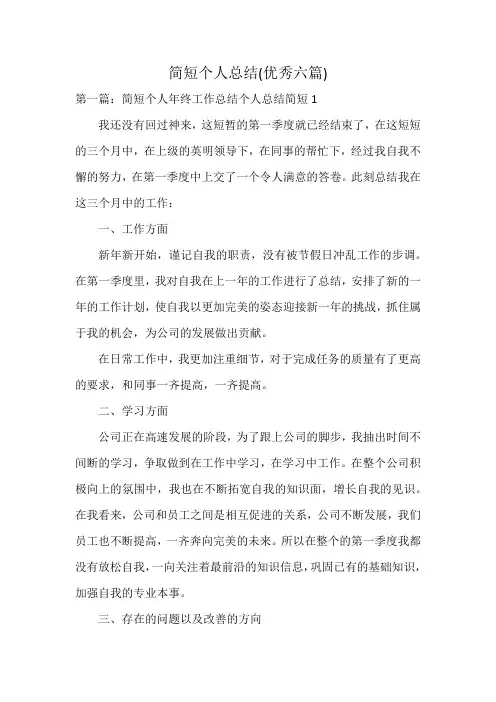 简短个人总结(优秀六篇)

第一篇：简短个人年终工作总结个人总结简短 1

我还没有回过神来，这短暂的第一季度就已经结束了，在这短短的三个月中，在上级的英明领导下，在同事的帮忙下，经过我自我不懈的努力，在第一季度中上交了一个令人满意的答卷。此刻总结我在这三个月中的工作：

一、工作方面

新年新开始，谨记自我的职责，没有被节假日冲乱工作的步调。在第一季度里，我对自我在上一年的工作进行了总结，安排了新的一年的工作计划，使自我以更加完美的姿态迎接新一年的挑战，抓住属于我的机会，为公司的发展做出贡献。

在日常工作中，我更加注重细节，对于完成任务的质量有了更高的要求，和同事一齐提高，一齐提高。

二、学习方面

公司正在高速发展的阶段，为了跟上公司的脚步，我抽出时间不间断的学习，争取做到在工作中学习，在学习中工作。在整个公司积极向上的氛围中，我也在不断拓宽自我的知识面，增长自我的见识。在我看来，公司和员工之间是相互促进的关系，公司不断发展，我们员工也不断提高，一齐奔向完美的未来。所以在整个的第一季度我都没有放松自我，一向关注着最前沿的知识信息，巩固已有的基础知识，加强自我的专业本事。

三、存在的问题以及改善的方向